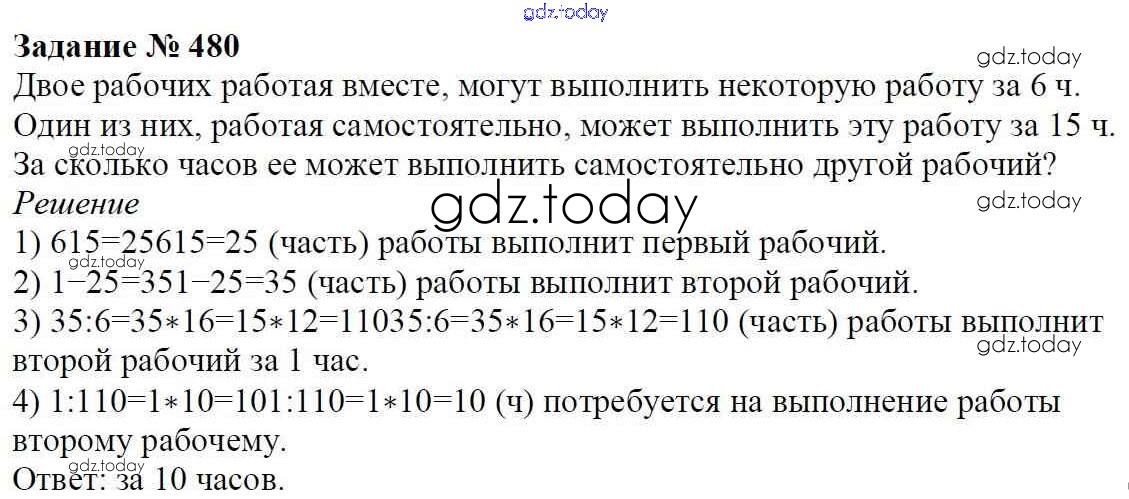 Задание № 480

Двое рабочих работая вместе, могут выполнить некоторую работу за 6 ч. Один из них, работая самостоятельно, может выполнить эту работу за 15 ч. За сколько часов ее может выполнить самостоятельно другой рабочий?

Решение

1) 615=25615=25 (часть) работы выполнит первый рабочий.

2) 1−25=351−25=35 (часть) работы выполнит второй рабочий.

3) 35:6=35∗16=15∗12=11035:6=35∗16=15∗12=110 (часть) работы выполнит второй рабочий за 1 час.

4) 1:110=1∗10=101:110=1∗10=10 (ч) потребуется на выполнение работы второму рабочему.

Ответ: за 10 часов.

gdz.today